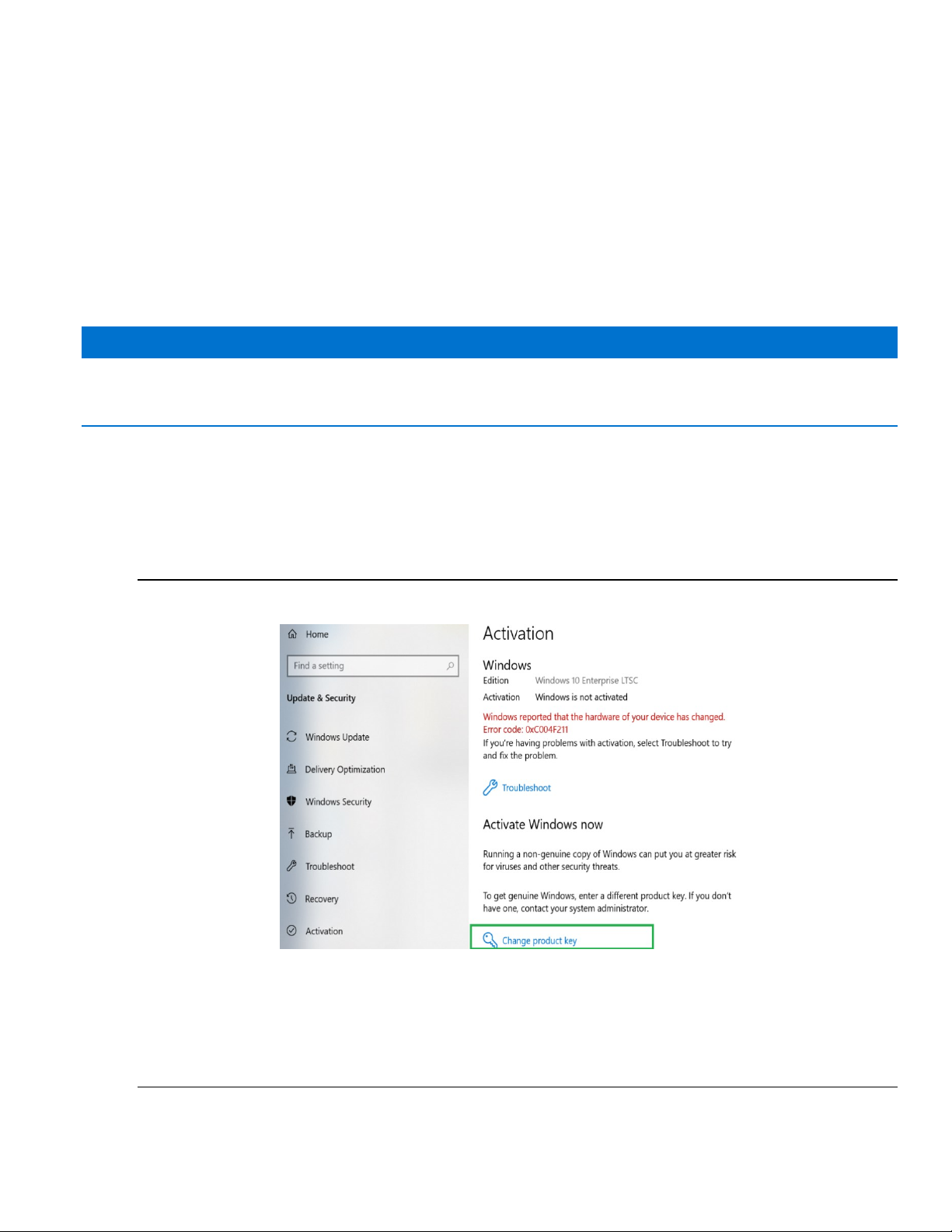 Home

Find a setting

Update & Security

Windows Update

Delivery Optimization

Windows Security

Backup

Troubleshoot

Recovery

Activation

Activation

Windows

Edition Windows 10 Enterprise LTSC

Activation Windows is not activated

Windows reported that the hardware of your device has changed.
Error code: 0xC004F211

If you're having problems with activation, select Troubleshoot to try and fix the problem.

Troubleshoot

Activate Windows now

Running a non-genuine copy of Windows can put you at greater risk for viruses and other security threats.

To get genuine Windows, enter a different product key. If you don't have one, contact your system administrator.

Change product key